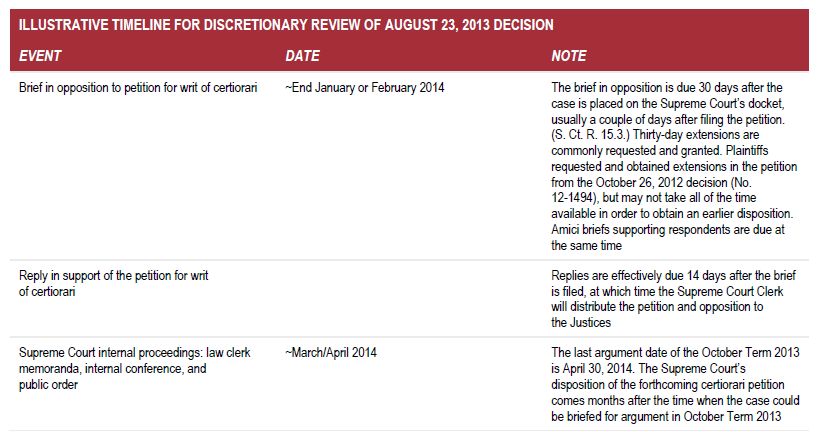 ILLUSTRATIVE TIMELINE FOR DISCRETIONARY REVIEW OF AUGUST 23, 2013 DECISION

| EVENT | DATE | NOTE |
|---|---|---|
| Brief in opposition to petition for writ of certiorari | ~End January or February 2014 | The brief in opposition is due 30 days after the case is placed on the Supreme Court's docket, usually a couple of days after filing the petition. (S. Ct. R. 15.3.) Thirty-day extensions are commonly requested and granted. Plaintiffs requested and obtained extensions in the petition from the October 26, 2012 decision (No. 12-1494), but may not take all of the time available in order to obtain an earlier disposition. Amici briefs supporting respondents are due at the same time |
| Reply in support of the petition for writ of certiorari | | Replies are effectively due 14 days after the brief is filed, at which time the Supreme Court Clerk will distribute the petition and opposition to the Justices |
| Supreme Court internal proceedings: law clerk memoranda, internal conference, and public order | ~March/April 2014 | The last argument date of the October Term 2013 is April 30, 2014. The Supreme Court's disposition of the forthcoming certiorari petition comes months after the time when the case could be briefed for argument in October Term 2013 |